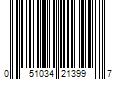 0 51034 21399 7